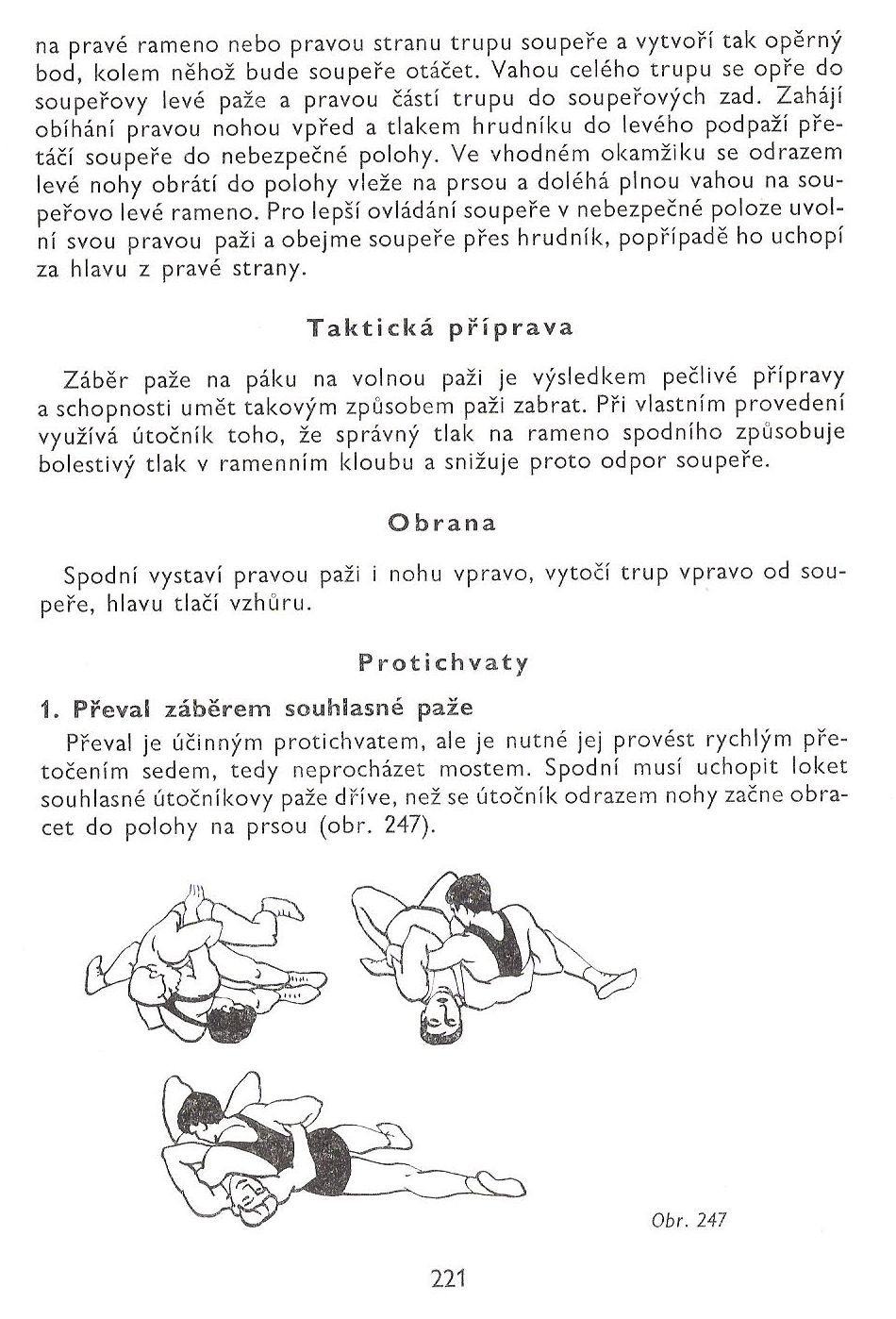 na pravé rameno nebo pravou stranu trupu soupeře a vytvoří tak opěrný bod, kolem něhož bude soupeře otáčet. Vahou celého trupu se opře do soupeřovy levé paže a pravou částí trupu do soupeřových zad. Zahájí obíhání pravou nohou vpřed a tlakem hrudníku do levého podpaží přetáčí soupeře do nebezpečné polohy. Ve vhodném okamžiku se odrazem levé nohy obrátí do polohy vleže na prsou a doléhá plnou vahou na soupeřovo levé rameno. Pro lepší ovládání soupeře v nebezpečné poloze uvolní svou pravou paži a obejme soupeře přes hrudník, popřípadě ho uchopí za hlavu z pravé strany.

Taktická příprava

Záběr paže na páku na volnou paži je výsledkem pečlivé přípravy a schopnosti umět takovým způsobem paži zabrat. Při vlastním provedení využívá útočník toho, že správný tlak na rameno spodního způsobuje bolestivý tlak v ramenním kloubu a snižuje proto odpor soupeře.

Obrana

Spodní vystaví pravou paži i nohu vpravo, vytočí trup vpravo od soupeře, hlavu tlačí vzhůru.

Protichvaty

1. Převal záběrem souhlasné paže

Převal je účinným protichvatem, ale je nutné jej provést rychlým přetočením sedem, tedy neprocházet mostem. Spodní musí uchopit loket souhlasné útočníkovy paže dříve, než se útočník odrazem nohy začne obracet do polohy na prsou (obr. 247).

Obr. 247

221